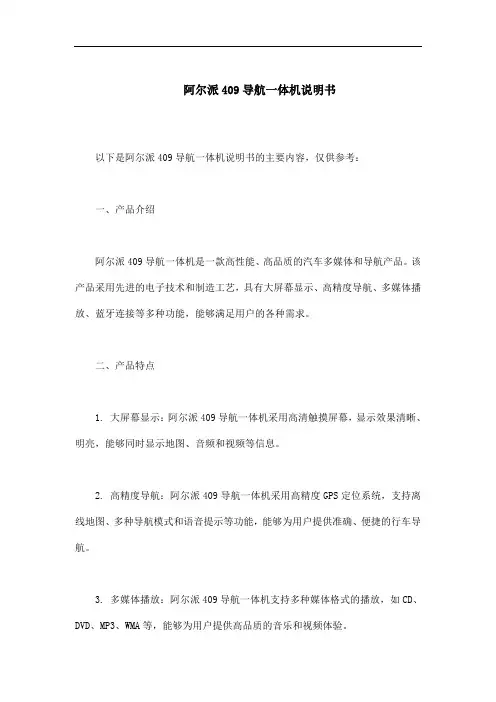 阿尔派409导航一体机说明书

以下是阿尔派409导航一体机说明书的主要内容，仅供参考：

一、产品介绍

阿尔派409导航一体机是一款高性能、高品质的汽车多媒体和导航产品。该产品采用先进的电子技术和制造工艺，具有大屏幕显示、高精度导航、多媒体播放、蓝牙连接等多种功能，能够满足用户的各种需求。

二、产品特点

1. 大屏幕显示：阿尔派409导航一体机采用高清触摸屏幕，显示效果清晰、明亮，能够同时显示地图、音频和视频等信息。

2. 高精度导航：阿尔派409导航一体机采用高精度GPS定位系统，支持离线地图、多种导航模式和语音提示等功能，能够为用户提供准确、便捷的行车导航。

3. 多媒体播放：阿尔派409导航一体机支持多种媒体格式的播放，如CD、DVD、MP3、WMA等，能够为用户提供高品质的音乐和视频体验。